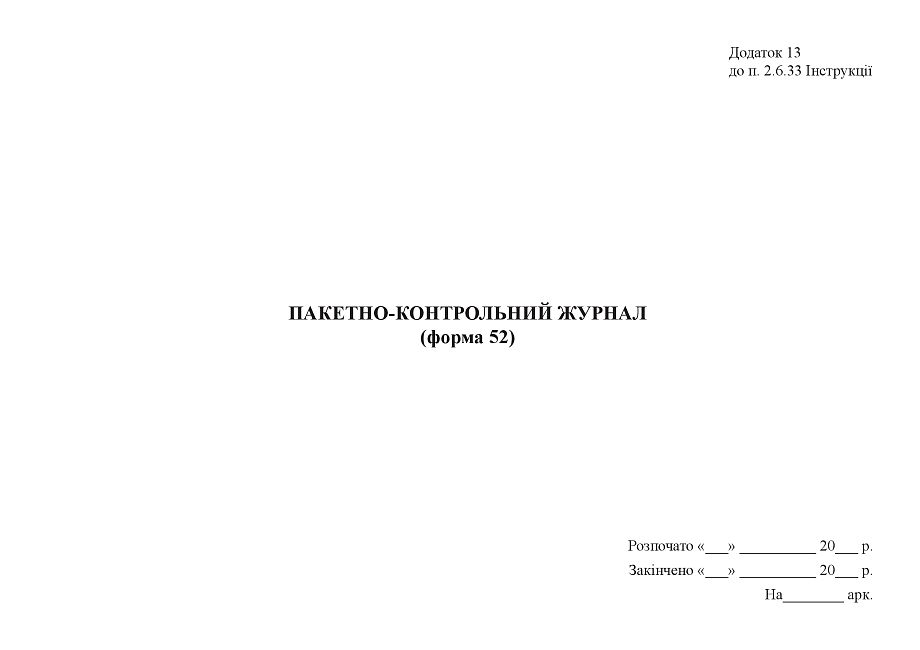 Додаток 13
до п. 2.6.33 Інструкції

ПАКЕТНО-КОНТРОЛЬНИЙ ЖУРНАЛ
(форма 52)

Розпочато «____» ____ 20____ р.
Закінчено «____» ____ 20____ р.
На____ арк.